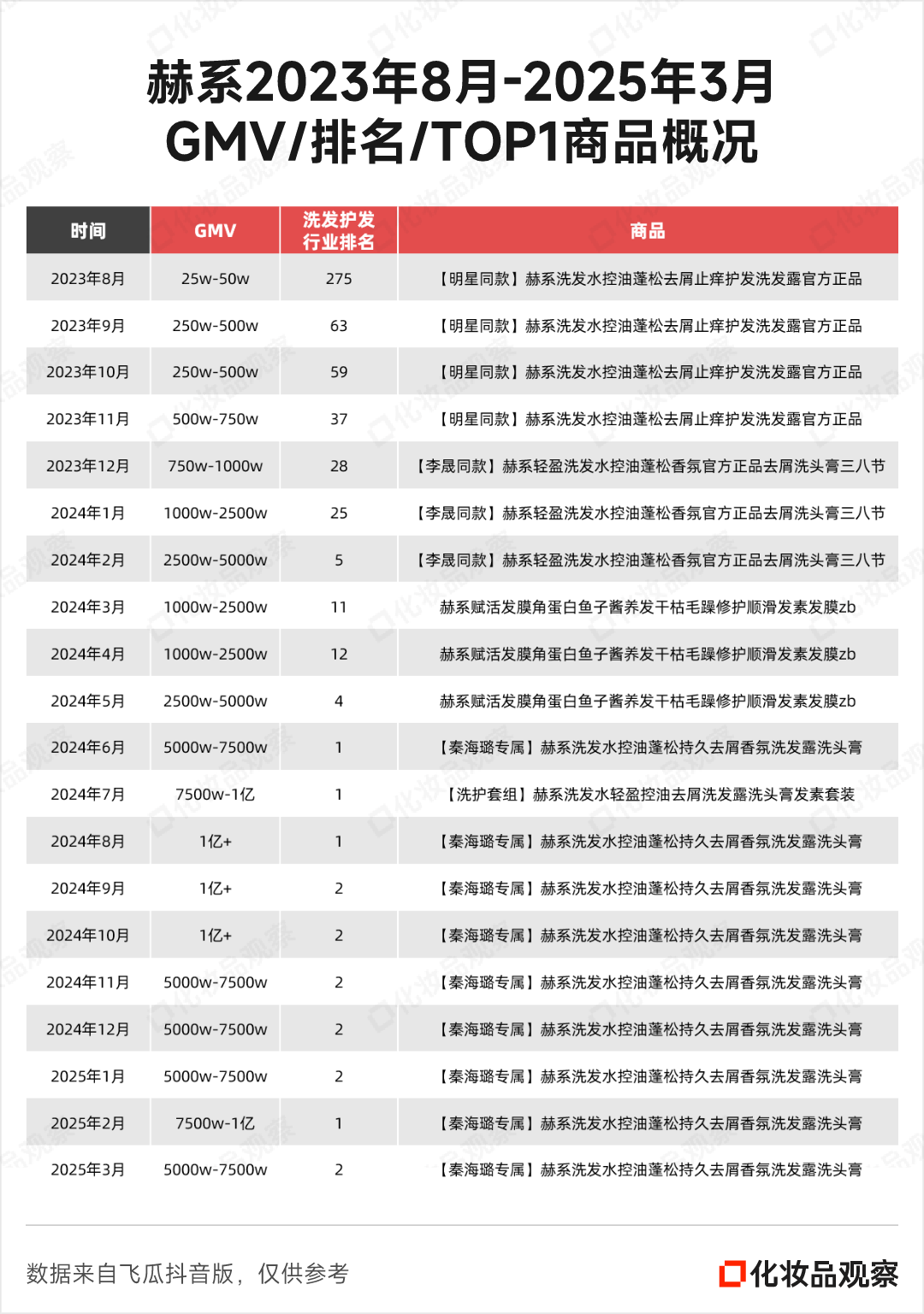 赫系2023年8月-2025年3月 GMV/排名/TOP1商品概况

| 时间 | GMV | 洗发护发行业排名 | 商品 |
|---|---|---|---|
| 2023年8月 | 25w-50w | 275 | 【明星同款】赫系洗发水控油蓬松去屑止痒护发洗发露官方正品 |
| 2023年9月 | 250w-500w | 63 | 【明星同款】赫系洗发水控油蓬松去屑止痒护发洗发露官方正品 |
| 2023年10月 | 250w-500w | 59 | 【明星同款】赫系洗发水控油蓬松去屑止痒护发洗发露官方正品 |
| 2023年11月 | 500w-750w | 37 | 【明星同款】赫系洗发水控油蓬松去屑止痒护发洗发露官方正品 |
| 2023年12月 | 750w-1000w | 28 | 【李晟同款】赫系轻盈洗发水控油蓬松香氛官方正品去屑洗头膏三八节 |
| 2024年1月 | 1000w-2500w | 25 | 【李晟同款】赫系轻盈洗发水控油蓬松香氛官方正品去屑洗头膏三八节 |
| 2024年2月 | 2500w-5000w | 5 | 【李晟同款】赫系轻盈洗发水控油蓬松香氛官方正品去屑洗头膏三八节 |
| 2024年3月 | 1000w-2500w | 11 | 赫系赋活发膜角蛋白鱼子酱养发干枯毛躁修护顺滑发素发膜zb |
| 2024年4月 | 1000w-2500w | 12 | 赫系赋活发膜角蛋白鱼子酱养发干枯毛躁修护顺滑发素发膜zb |
| 2024年5月 | 2500w-5000w | 4 | 赫系赋活发膜角蛋白鱼子酱养发干枯毛躁修护顺滑发素发膜zb |
| 2024年6月 | 5000w-7500w | 1 | 【秦海璐专属】赫系洗发水控油蓬松持久去屑香氛洗发露洗头膏 |
| 2024年7月 | 7500w-1亿 | 1 | 【洗护套组】赫系洗发水轻盈控油去屑洗发露洗头膏发素套装 |
| 2024年8月 | 1亿+ | 1 | 【秦海璐专属】赫系洗发水控油蓬松持久去屑香氛洗发露洗头膏 |
| 2024年9月 | 1亿+ | 2 | 【秦海璐专属】赫系洗发水控油蓬松持久去屑香氛洗发露洗头膏 |
| 2024年10月 | 1亿+ | 2 | 【秦海璐专属】赫系洗发水控油蓬松持久去屑香氛洗发露洗头膏 |
| 2024年11月 | 5000w-7500w | 2 | 【秦海璐专属】赫系洗发水控油蓬松持久去屑香氛洗发露洗头膏 |
| 2024年12月 | 5000w-7500w | 2 | 【秦海璐专属】赫系洗发水控油蓬松持久去屑香氛洗发露洗头膏 |
| 2025年1月 | 5000w-7500w | 2 | 【秦海璐专属】赫系洗发水控油蓬松持久去屑香氛洗发露洗头膏 |
| 2025年2月 | 7500w-1亿 | 1 | 【秦海璐专属】赫系洗发水控油蓬松持久去屑香氛洗发露洗头膏 |
| 2025年3月 | 5000w-7500w | 2 | 【秦海璐专属】赫系洗发水控油蓬松持久去屑香氛洗发露洗头膏 |

数据来自飞瓜抖音版，仅供参考

化妆品观察